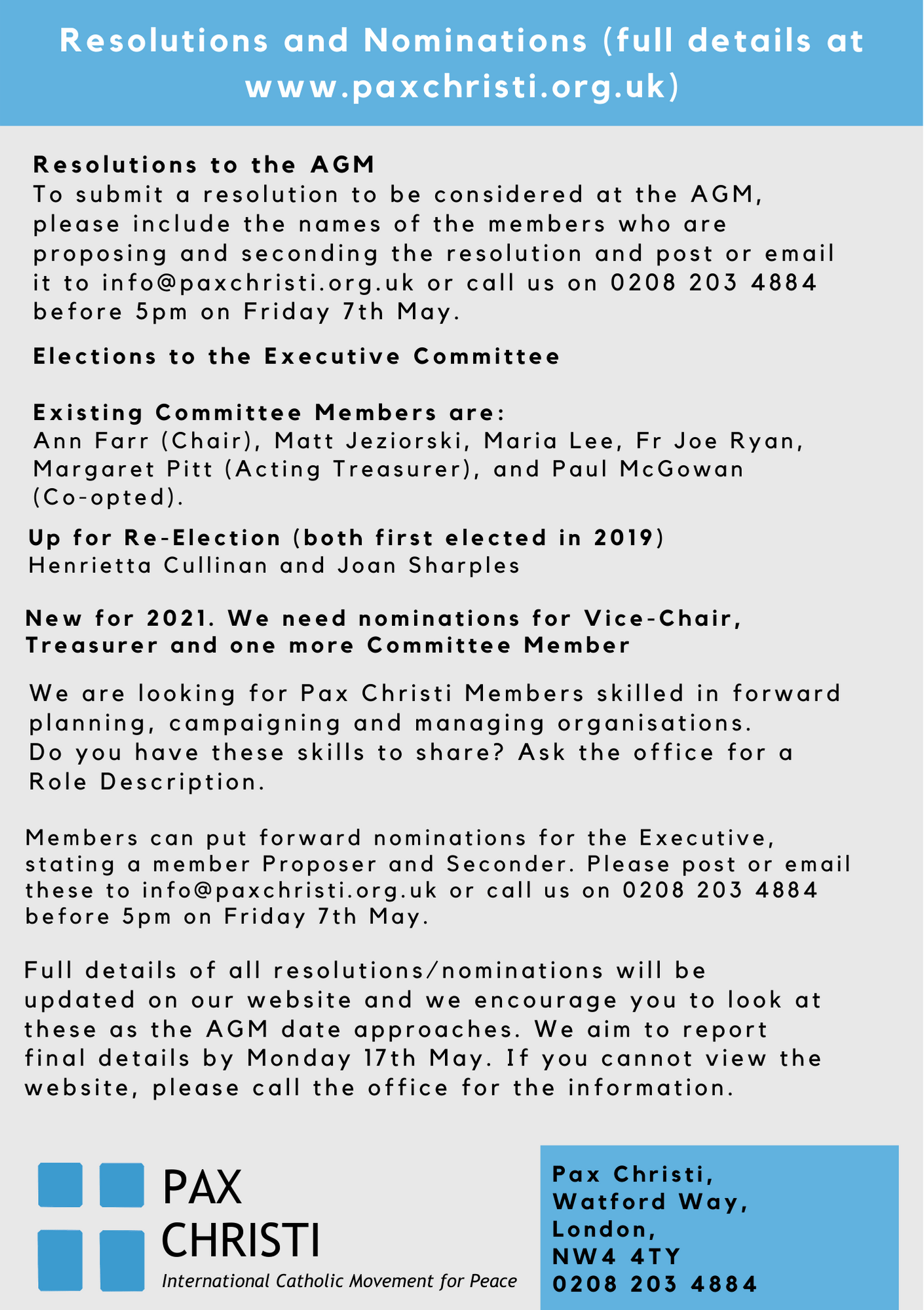 Resolutions and Nominations (full details at www.paxchristi.org.uk)

Resolutions to the AGM
To submit a resolution to be considered at the AGM, please include the names of the members who are proposing and seconding the resolution and post or email it to info@paxchristi.org.uk or call us on 0208 203 4884 before 5pm on Friday 7th May.

Elections to the Executive Committee

Existing Committee Members are:
Ann Farr (Chair), Matt Jeziorski, Maria Lee, Fr Joe Ryan, Margaret Pitt (Acting Treasurer), and Paul McGowan (Co-opted).

Up for Re-Election (both first elected in 2019)
Henrietta Cullinan and Joan Sharples

New for 2021. We need nominations for Vice-Chair, Treasurer and one more Committee Member

We are looking for Pax Christi Members skilled in forward planning, campaigning and managing organisations. Do you have these skills to share? Ask the office for a Role Description.

Members can put forward nominations for the Executive, stating a member Proposer and Seconder. Please post or email these to info@paxchristi.org.uk or call us on 0208 203 4884 before 5pm on Friday 7th May.

Full details of all resolutions/nominations will be updated on our website and we encourage you to look at these as the AGM date approaches. We aim to report final details by Monday 17th May. If you cannot view the website, please call the office for the information.

PAX CHRISTI
International Catholic Movement for Peace

Pax Christi,
Watford Way,
London,
NW4 4TY
0208 203 4884